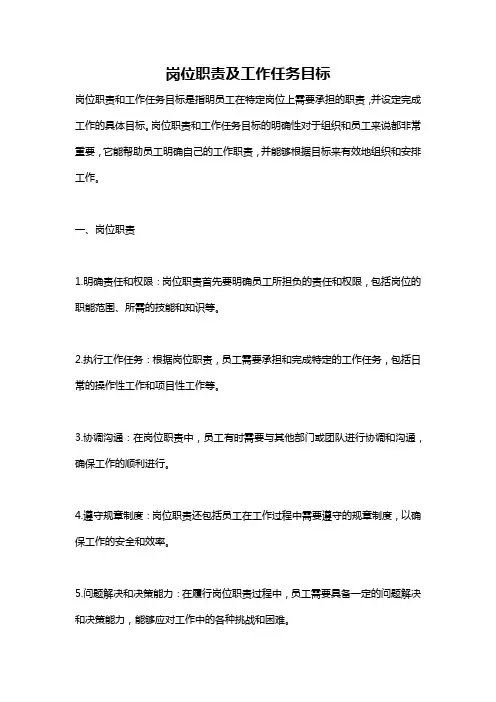 岗位职责及工作任务目标

岗位职责和工作任务目标是指明员工在特定岗位上需要承担的职责，并设定完成工作的具体目标。岗位职责和工作任务目标的明确性对于组织和员工来说都非常重要，它能帮助员工明确自己的工作职责，并能够根据目标来有效地组织和安排工作。

一、岗位职责

1.明确责任和权限：岗位职责首先要明确员工所担负的责任和权限，包括岗位的职能范围、所需的技能和知识等。

2.执行工作任务：根据岗位职责，员工需要承担和完成特定的工作任务，包括日常的操作性工作和项目性工作等。

3.协调沟通：在岗位职责中，员工有时需要与其他部门或团队进行协调和沟通，确保工作的顺利进行。

4.遵守规章制度：岗位职责还包括员工在工作过程中需要遵守的规章制度，以确保工作的安全和效率。

5.问题解决和决策能力：在履行岗位职责过程中，员工需要具备一定的问题解决和决策能力，能够应对工作中的各种挑战和困难。